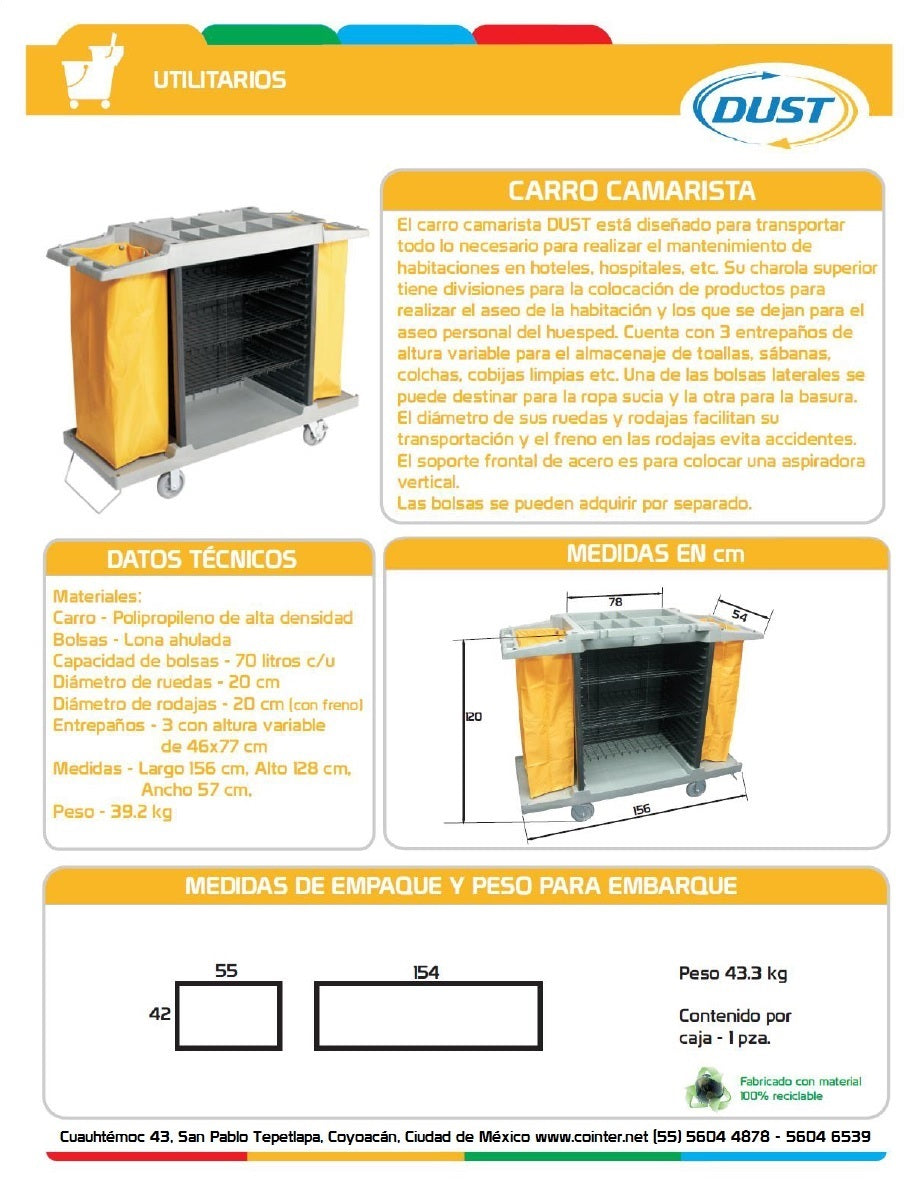 UTILITARIOS

DUST

CARRO CAMARISTA

El carro camarista DUST está diseñado para transportar todo lo necesario para realizar el mantenimiento de habitaciones en hoteles, hospitales, etc. Su charola superior tiene divisiones para la colocación de productos para realizar el aseo de la habitación y los que se dejan para el aseo personal del huesped. Cuenta con 3 entrepaños de altura variable para el almacenaje de toallas, sábanas, colchas, cobijas limpias etc. Una de las bolsas laterales se puede destinar para la ropa sucia y la otra para la basura. El diámetro de sus ruedas y rodajas facilitan su transportación y el freno en las rodajas evita accidentes. El soporte frontal de acero es para colocar una aspiradora vertical.
Las bolsas se pueden adquirir por separado.

DATOS TÉCNICOS

Materiales:
Carro - Polipropileno de alta densidad
Bolsas - Lona ahulada
Capacidad de bolsas - 70 litros c/u
Diámetro de ruedas - 20 cm
Diámetro de rodajas - 20 cm (con freno)
Entrepaños - 3 con altura variable de 46x77 cm
Medidas - Largo 156 cm, Alto 128 cm, Ancho 57 cm.
Peso - 39.2 kg

MEDIDAS EN cm

78
54
120
156

MEDIDAS DE EMPAQUE Y PESO PARA EMBARQUE

55
154
42

Peso 43.3 kg

Contenido por caja - 1 pza.

Fabricado con material 100% reciclable

Cuauhtémoc 43, San Pablo Tepetlapa, Coyoacán, Ciudad de México www.cointer.net (55) 5604 4878 - 5604 6539